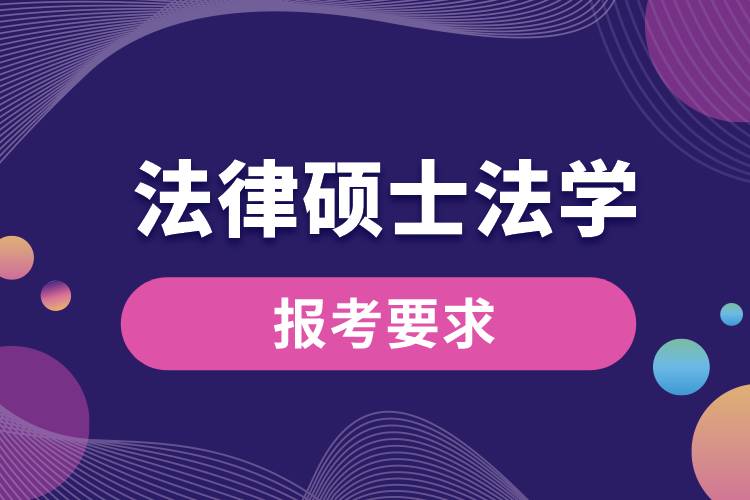 法律硕士法学

报考要求